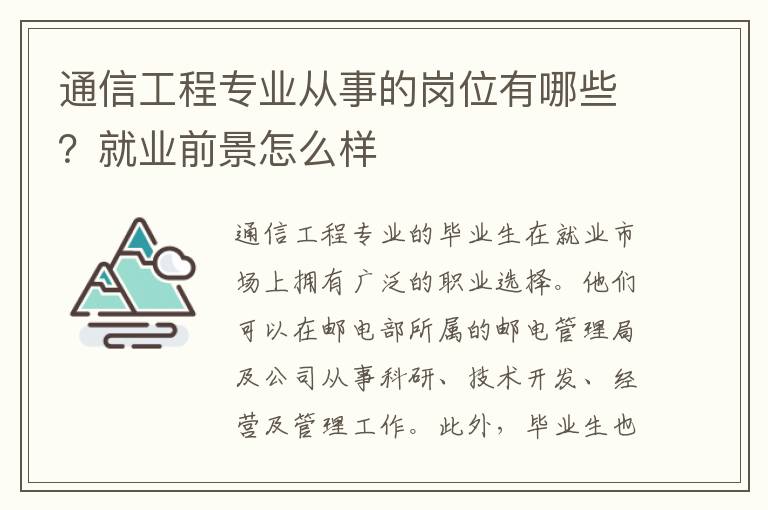 通信工程专业从事的岗位有哪些？就业前景怎么样

通信工程专业的毕业生在就业市场上拥有广泛的职业选择。他们可以在邮电部所属的邮电管理局及公司从事科研、技术开发、经营及管理工作。此外，毕业生也